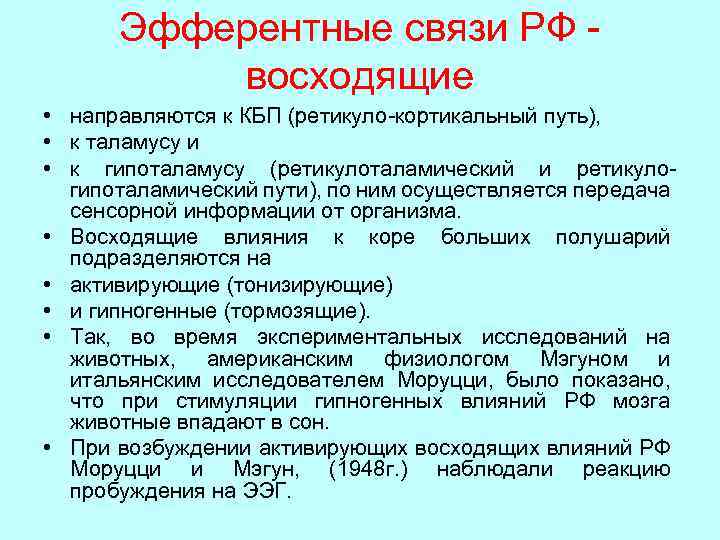 Эфферентные связи РФ - восходящие

• направляются к КБП (ретикуло-кортикальный путь),
• к таламусу и
• к гипоталамусу (ретикулоталамический и ретикуло-гипоталамический пути), по ним осуществляется передача сенсорной информации от организма.
• Восходящие влияния к коре больших полушарий подразделяются на
• активирующие (тонизирующие)
• и гипногенные (тормозящие).
• Так, во время экспериментальных исследований на животных, американским физиологом Мэгуном и итальянским исследователем Моруцци, было показано, что при стимуляции гипногенных влияний РФ мозга животные впадают в сон.
• При возбуждении активирующих восходящих влияний РФ Моруцци и Мэгун, (1948г.) наблюдали реакцию пробуждения на ЭЭГ.